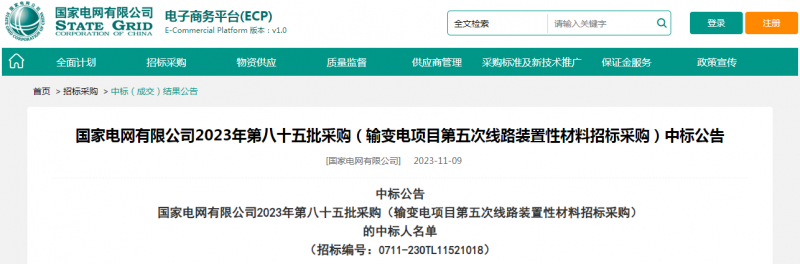 国家电网有限公司
STATE GRID
CORPORATION OF CHINA

电子商务平台(ECP)
E-Commercial Platform 版本：v1.0

全文检索
请输入关键字
登录
注册

全面计划
招标采购
物资供应
质量监督
供应商管理
采购标准及新技术推广
保证金服务
政策宣传

首页 > 招标采购 > 中标（成交）结果公告

国家电网有限公司2023年第八十五批采购（输变电项目第五次线路装置性材料招标采购）中标公告

[国家电网有限公司] 2023-11-09

中标公告
国家电网有限公司2023年第八十五批采购（输变电项目第五次线路装置性材料招标采购）
的中标人名单
（招标编号：0711-230TL11521018）